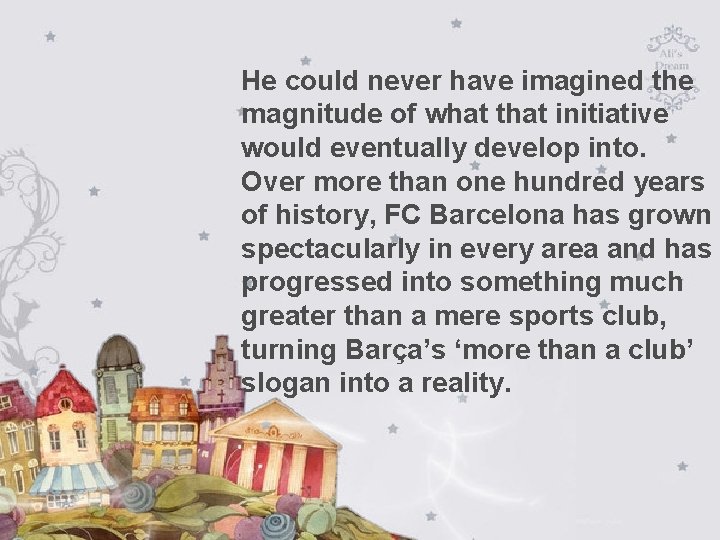 Ali's Dream

He could never have imagined the magnitude of what that initiative would eventually develop into. Over more than one hundred years of history, FC Barcelona has grown spectacularly in every area and has progressed into something much greater than a mere sports club, turning Barça's 'more than a club' slogan into a reality.